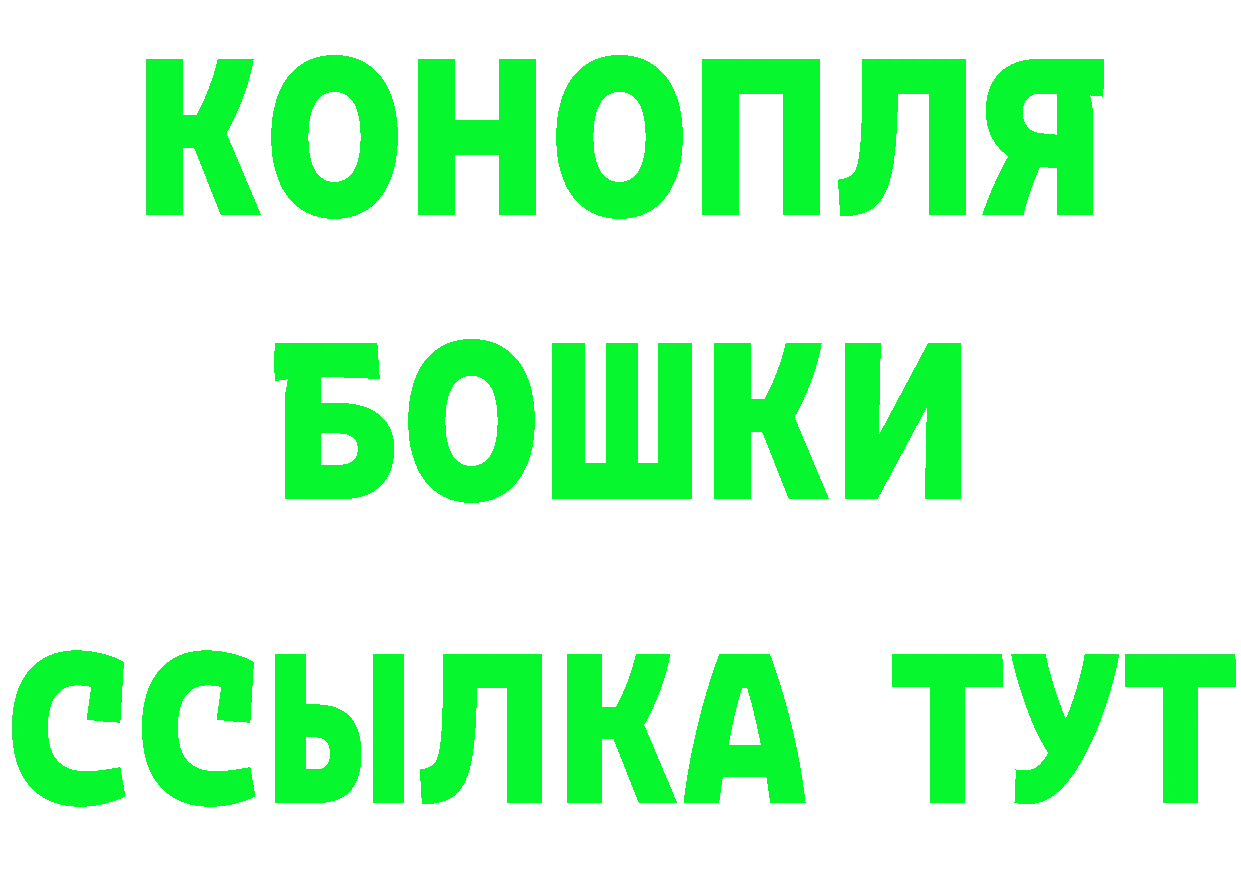 КОНОПЛЯ
БОШКИ
ССЫЛКА ТУТ